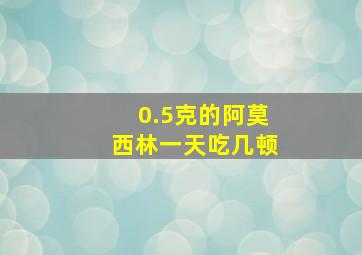 0.5克的阿莫西林一天吃几顿